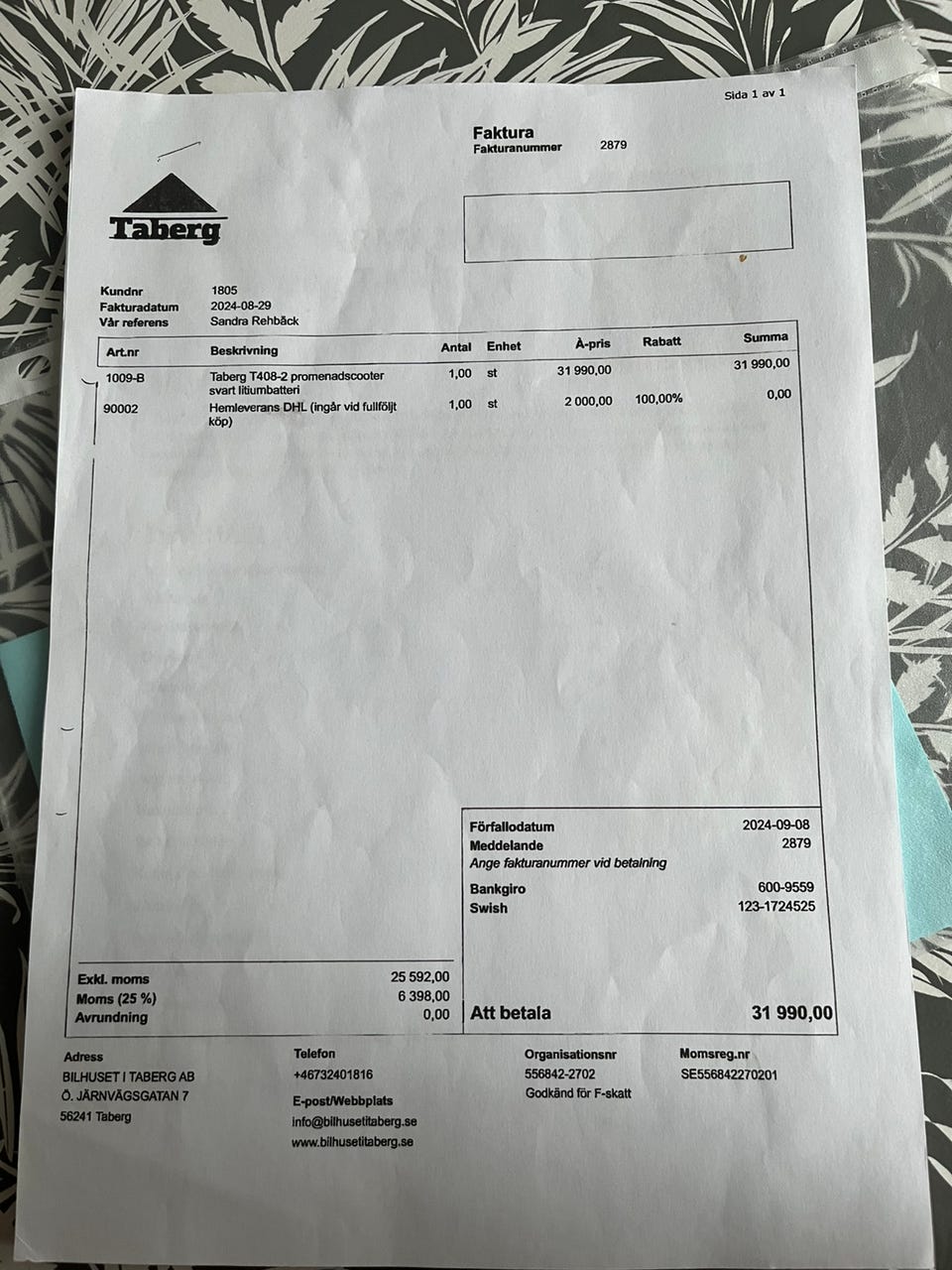 Sida 1 av 1

Faktura
Fakturanummer 2879

Taberg

Kundnr 1805
Fakturadatum 2024-08-29
Vår referens Sandra Rehbäck

| Art.nr | Beskrivning | Antal | Enhet | À-pris | Rabatt | Summa |
|---|---|---|---|---|---|---|
| 1009-B | Taberg T408-2 promenadscooter svart litiumbatteri | 1,00 | st | 31 990,00 | | 31 990,00 |
| 90002 | Hemleverans DHL (ingår vid fullföljt köp) | 1,00 | st | 2 000,00 | 100,00% | 0,00 |

Förfallodatum 2024-09-08
Meddelande 2879
Ange fakturanummer vid betalning
Bankgiro 600-9559
Swish 123-1724525

Exkl. moms 25 592,00
Moms (25 %) 6 398,00
Avrundning 0,00

Att betala 31 990,00

Adress
BILHUSET I TABERG AB
Ö. JÄRNVÄGSGATAN 7
56241 Taberg

Telefon
+46732401816
E-post/Webbplats
info@bilhusetitaberg.se
www.bilhusetitaberg.se

Organisationsnr
556842-2702
Godkänd för F-skatt

Momsreg.nr
SE556842270201